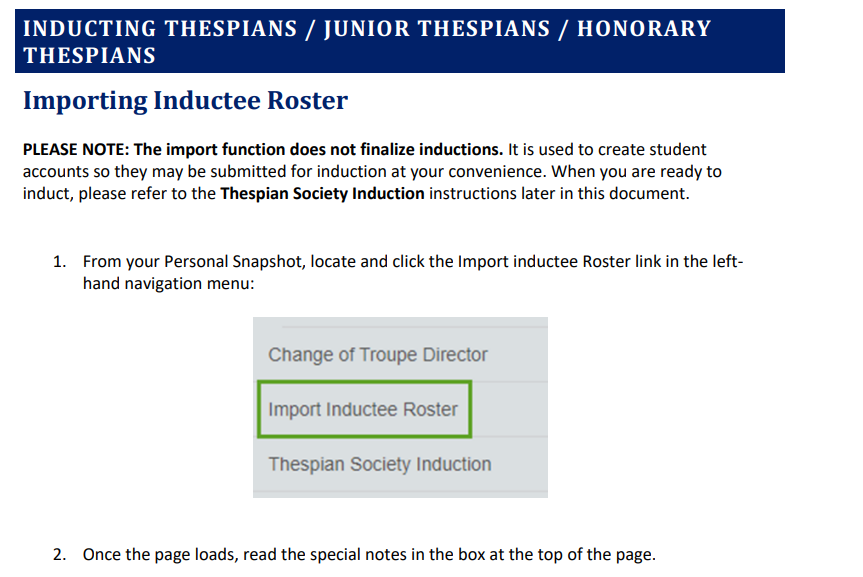 INDUCTING THESPIANS / JUNIOR THESPIANS / HONORARY THESPIANS

Importing Inductee Roster

PLEASE NOTE: The import function does not finalize inductions. It is used to create student accounts so they may be submitted for induction at your convenience. When you are ready to induct, please refer to the Thespian Society Induction instructions later in this document.

1. From your Personal Snapshot, locate and click the Import inductee Roster link in the left-hand navigation menu:

Change of Troupe Director
Import Inductee Roster
Thespian Society Induction

2. Once the page loads, read the special notes in the box at the top of the page.